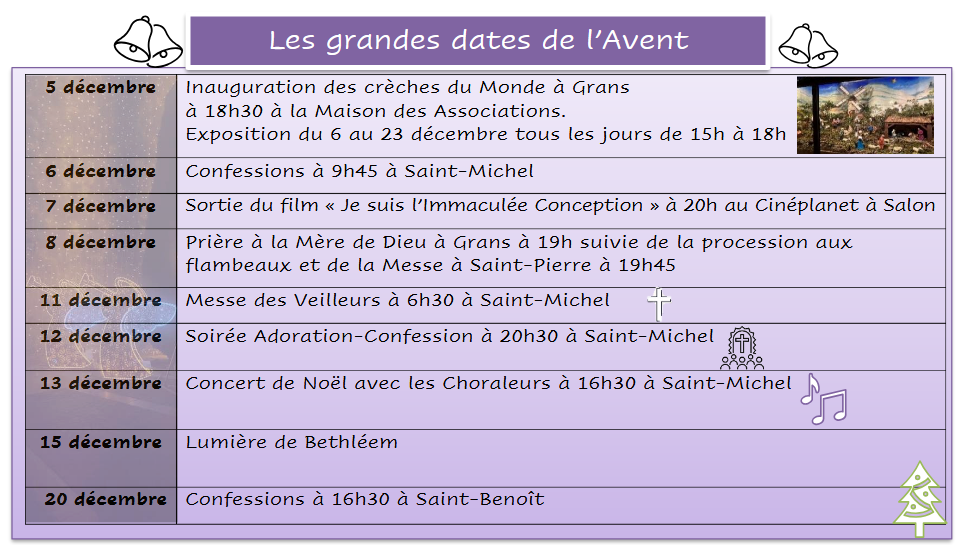 Les grandes dates de l'Avent

| 5 décembre | Inauguration des crèches du Monde à Grans à 18h30 à la Maison des Associations. Exposition du 6 au 23 décembre tous les jours de 15h à 18h |
|---|---|
| 6 décembre | Confessions à 9h45 à Saint-Michel |
| 7 décembre | Sortie du film « Je suis l'Immaculée Conception » à 20h au Cinéplanet à Salon |
| 8 décembre | Prière à la Mère de Dieu à Grans à 19h suivie de la procession aux flambeaux et de la Messe à Saint-Pierre à 19h45 |
| 11 décembre | Messe des Veilleurs à 6h30 à Saint-Michel |
| 12 décembre | Soirée Adoration-Confession à 20h30 à Saint-Michel |
| 13 décembre | Concert de Noël avec les Choraleurs à 16h30 à Saint-Michel |
| 15 décembre | Lumière de Bethléem |
| 20 décembre | Confessions à 16h30 à Saint-Benoît |